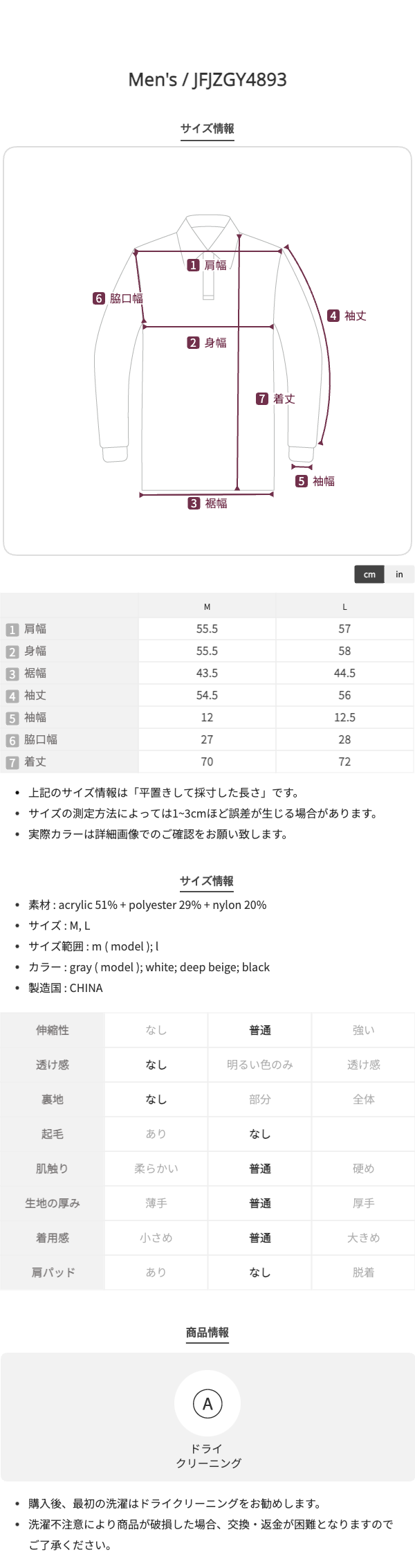 Men's / JFJZGY4893

サイズ情報

1 肩幅
6 脇口幅
4 袖丈
2 身幅
7 着丈
5 袖幅
3 裾幅

cm in

| | M | L |
|---|---|---|
| 1 肩幅 | 55.5 | 57 |
| 2 身幅 | 55.5 | 58 |
| 3 裾幅 | 43.5 | 44.5 |
| 4 袖丈 | 54.5 | 56 |
| 5 袖幅 | 12 | 12.5 |
| 6 脇口幅 | 27 | 28 |
| 7 着丈 | 70 | 72 |

• 上記のサイズ情報は「平置きして採寸した長さ」です。
• サイズの測定方法によっては1~3cmほど誤差が生じる場合があります。
• 実際カラーは詳細画像でのご確認をお願い致します。

サイズ情報

• 素材 : acrylic 51% + polyester 29% + nylon 20%
• サイズ : M, L
• サイズ範囲 : m ( model ); l
• カラー : gray ( model ); white; deep beige; black
• 製造国 : CHINA

| 伸縮性 | なし | 普通 | 強い |
|---|---|---|---|
| 透け感 | なし | 明るい色のみ | 透け感 |
| 裏地 | なし | 部分 | 全体 |
| 起毛 | あり | なし | |
| 肌触り | 柔らかい | 普通 | 硬め |
| 生地の厚み | 薄手 | 普通 | 厚手 |
| 着用感 | 小さめ | 普通 | 大きめ |
| 肩パッド | あり | なし | 脱着 |

商品情報

A
ドライ
クリーニング

• 購入後、最初の洗濯はドライクリーニングをお勧めします。
• 洗濯不注意により商品が破損した場合、交換・返金が困難となりますのでご了承ください。